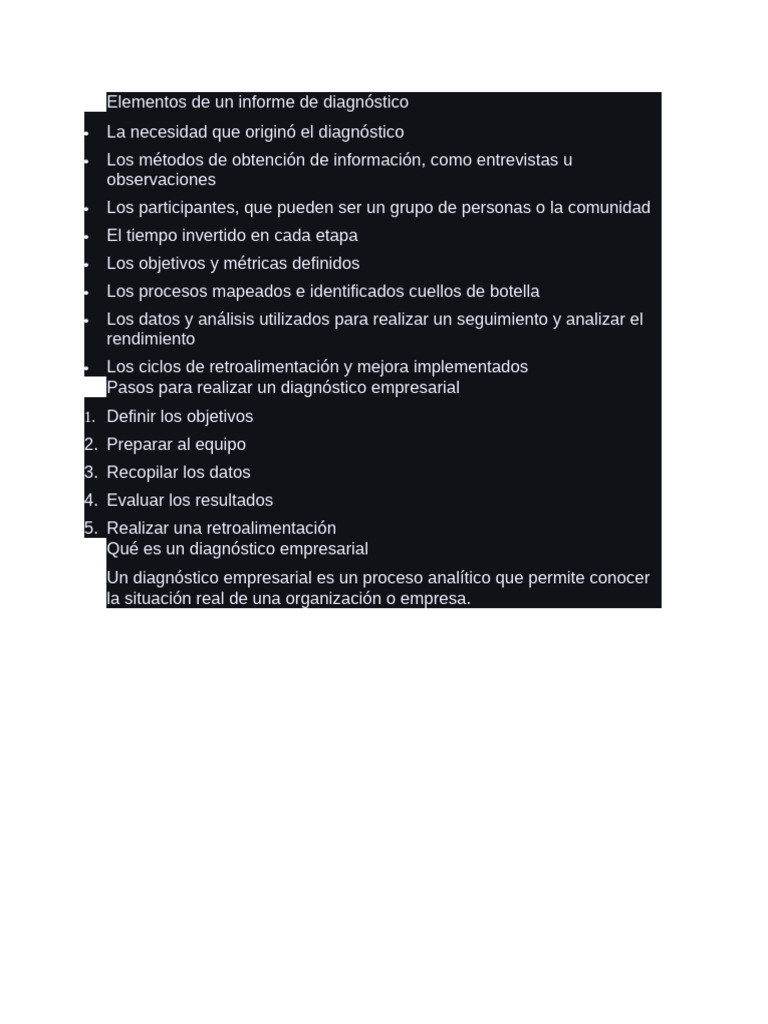 Elementos de un informe de diagnóstico

- La necesidad que originó el diagnóstico
- Los métodos de obtención de información, como entrevistas u observaciones
- Los participantes, que pueden ser un grupo de personas o la comunidad
- El tiempo invertido en cada etapa
- Los objetivos y métricas definidos
- Los procesos mapeados e identificados cuellos de botella
- Los datos y análisis utilizados para realizar un seguimiento y analizar el rendimiento
- Los ciclos de retroalimentación y mejora implementados

Pasos para realizar un diagnóstico empresarial

1. Definir los objetivos
2. Preparar al equipo
3. Recopilar los datos
4. Evaluar los resultados
5. Realizar una retroalimentación

Qué es un diagnóstico empresarial

Un diagnóstico empresarial es un proceso analítico que permite conocer la situación real de una organización o empresa.